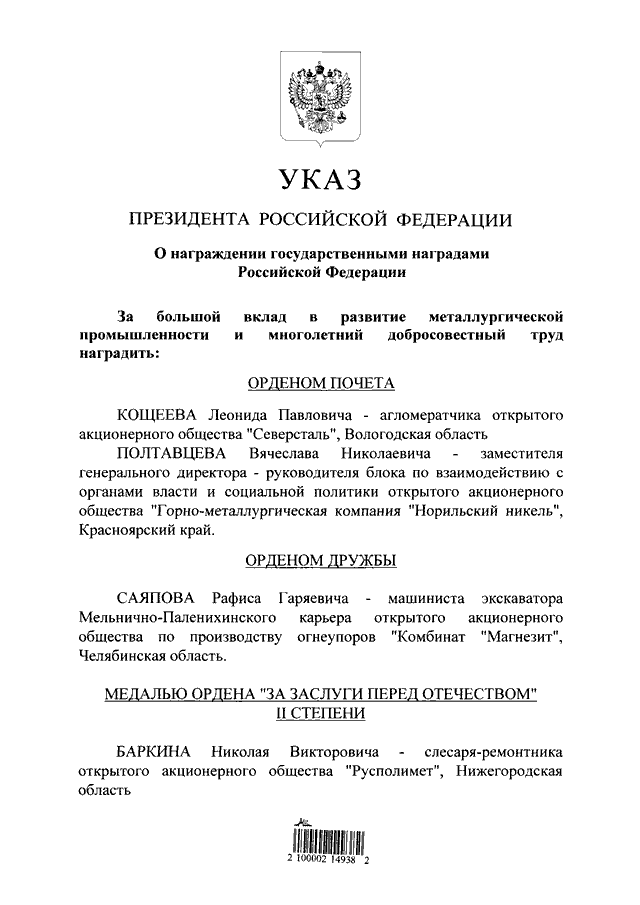 УКАЗ

ПРЕЗИДЕНТА РОССИЙСКОЙ ФЕДЕРАЦИИ

О награждении государственными наградами Российской Федерации

За большой вклад в развитие металлургической промышленности и многолетний добросовестный труд наградить:

ОРДЕНОМ ПОЧЕТА

КОЩЕЕВА Леонида Павловича - агломератчика открытого акционерного общества "Северсталь", Вологодская область

ПОЛТАВЦЕВА Вячеслава Николаевича - заместителя генерального директора - руководителя блока по взаимодействию с органами власти и социальной политики открытого акционерного общества "Горно-металлургическая компания "Норильский никель", Красноярский край.

ОРДЕНОМ ДРУЖБЫ

САЯПОВА Рафиса Гаряевича - машиниста экскаватора Мельнично-Паленихинского карьера открытого акционерного общества по производству огнеупоров "Комбинат "Магнезит", Челябинская область.

МЕДАЛЬЮ ОРДЕНА "ЗА ЗАСЛУГИ ПЕРЕД ОТЕЧЕСТВОМ" II СТЕПЕНИ

БАРКИНА Николая Викторовича - слесаря-ремонтника открытого акционерного общества "Русполимет", Нижегородская область

2 100002 14938 2